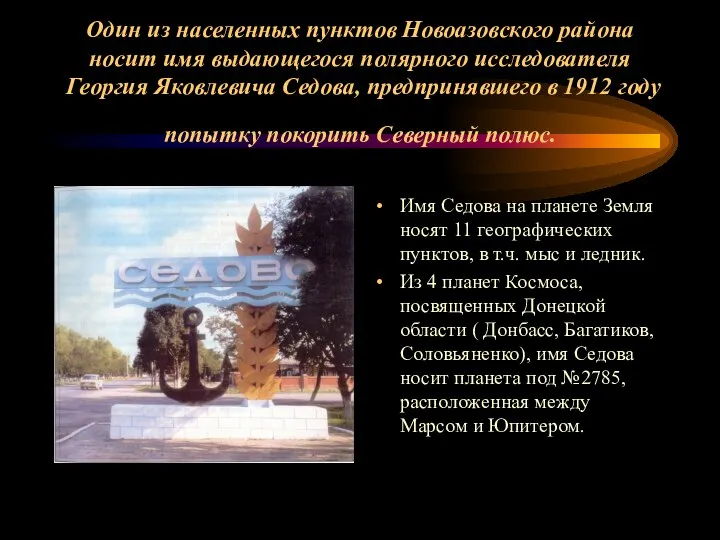 Один из населенных пунктов Новоазовского района носит имя выдающегося полярного исследователя Георгия Яковлевича Седова, предпринявшего в 1912 году попытку покорить Северный полюс.

СЕДОВО

• Имя Седова на планете Земля носят 11 географических пунктов, в т.ч. мыс и ледник.
• Из 4 планет Космоса, посвященных Донецкой области ( Донбасс, Багатиков, Соловьяненко), имя Седова носит планета под №2785, расположенная между Марсом и Юпитером.